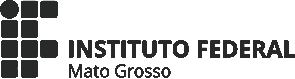 INSTITUTO FEDERAL
Mato Grosso